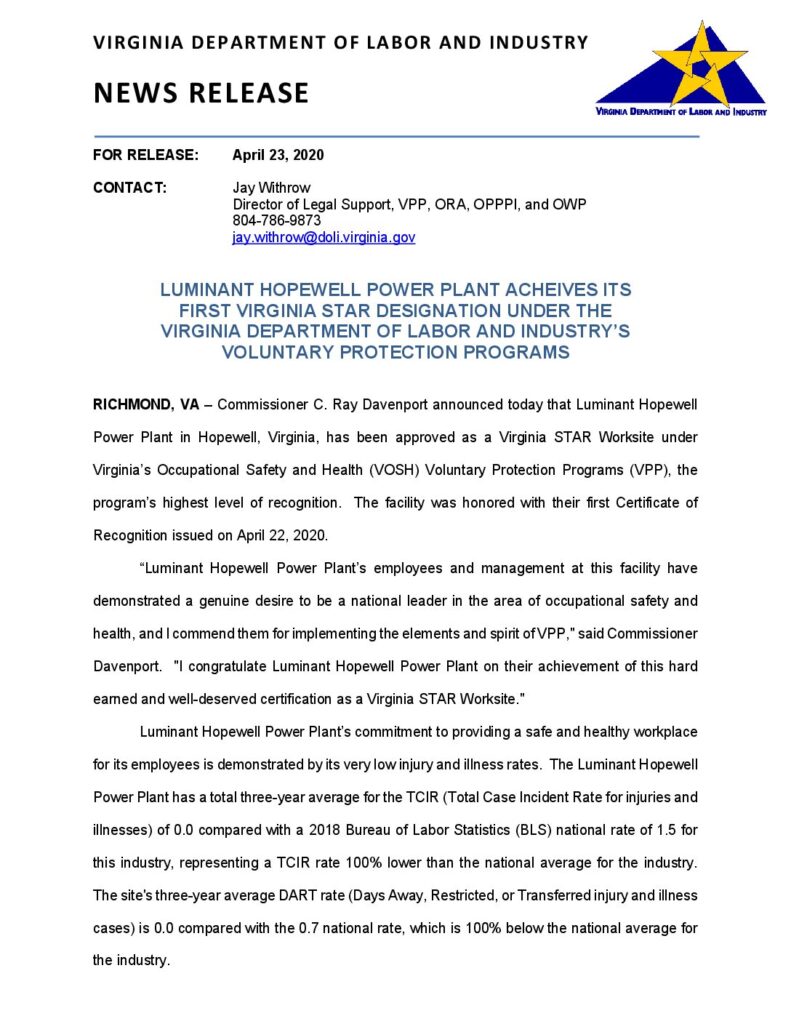 VIRGINIA DEPARTMENT OF LABOR AND INDUSTRY

NEWS RELEASE

VIRGINIA DEPARTMENT OF LABOR AND INDUSTRY

FOR RELEASE: April 23, 2020

CONTACT: Jay Withrow
Director of Legal Support, VPP, ORA, OPPPI, and OWP
804-786-9873
jay.withrow@doli.virginia.gov

LUMINANT HOPEWELL POWER PLANT ACHEIVES ITS FIRST VIRGINIA STAR DESIGNATION UNDER THE VIRGINIA DEPARTMENT OF LABOR AND INDUSTRY'S VOLUNTARY PROTECTION PROGRAMS

RICHMOND, VA – Commissioner C. Ray Davenport announced today that Luminant Hopewell Power Plant in Hopewell, Virginia, has been approved as a Virginia STAR Worksite under Virginia's Occupational Safety and Health (VOSH) Voluntary Protection Programs (VPP), the program's highest level of recognition. The facility was honored with their first Certificate of Recognition issued on April 22, 2020.

"Luminant Hopewell Power Plant's employees and management at this facility have demonstrated a genuine desire to be a national leader in the area of occupational safety and health, and I commend them for implementing the elements and spirit of VPP," said Commissioner Davenport. "I congratulate Luminant Hopewell Power Plant on their achievement of this hard earned and well-deserved certification as a Virginia STAR Worksite."

Luminant Hopewell Power Plant's commitment to providing a safe and healthy workplace for its employees is demonstrated by its very low injury and illness rates. The Luminant Hopewell Power Plant has a total three-year average for the TCIR (Total Case Incident Rate for injuries and illnesses) of 0.0 compared with a 2018 Bureau of Labor Statistics (BLS) national rate of 1.5 for this industry, representing a TCIR rate 100% lower than the national average for the industry. The site's three-year average DART rate (Days Away, Restricted, or Transferred injury and illness cases) is 0.0 compared with the 0.7 national rate, which is 100% below the national average for the industry.